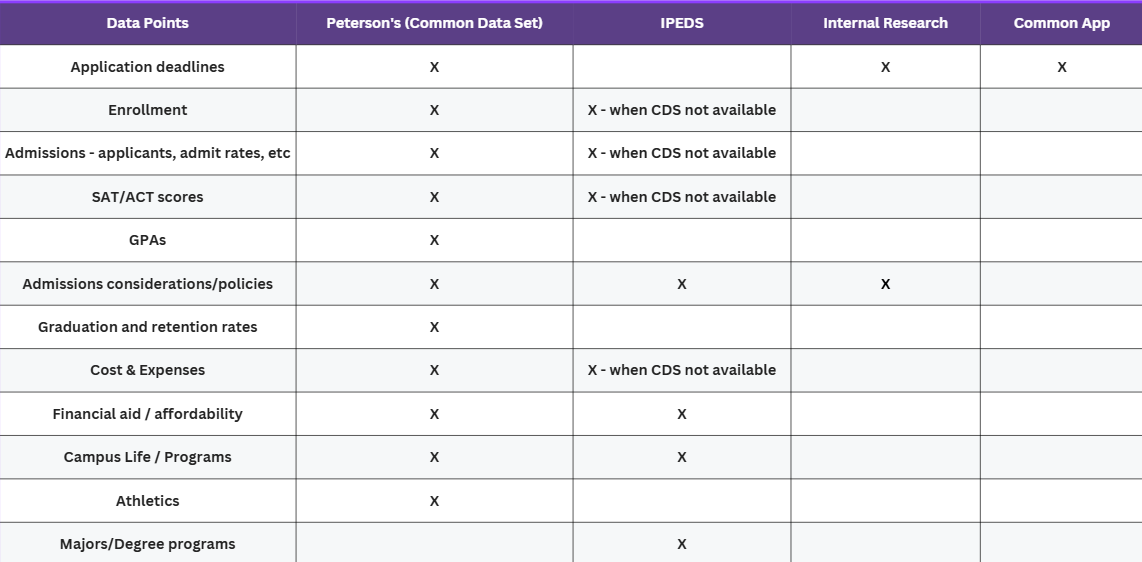 | Data Points | Peterson's (Common Data Set) | IPEDS | Internal Research | Common App |
|---|---|---|---|---|
| Application deadlines | X | | X | X |
| Enrollment | X | X - when CDS not available | | |
| Admissions - applicants, admit rates, etc | X | X - when CDS not available | | |
| SAT/ACT scores | X | X - when CDS not available | | |
| GPAs | X | | | |
| Admissions considerations/policies | X | X | X | |
| Graduation and retention rates | X | | | |
| Cost & Expenses | X | X - when CDS not available | | |
| Financial aid / affordability | X | X | | |
| Campus Life / Programs | X | X | | |
| Athletics | X | | | |
| Majors/Degree programs | | X | | |